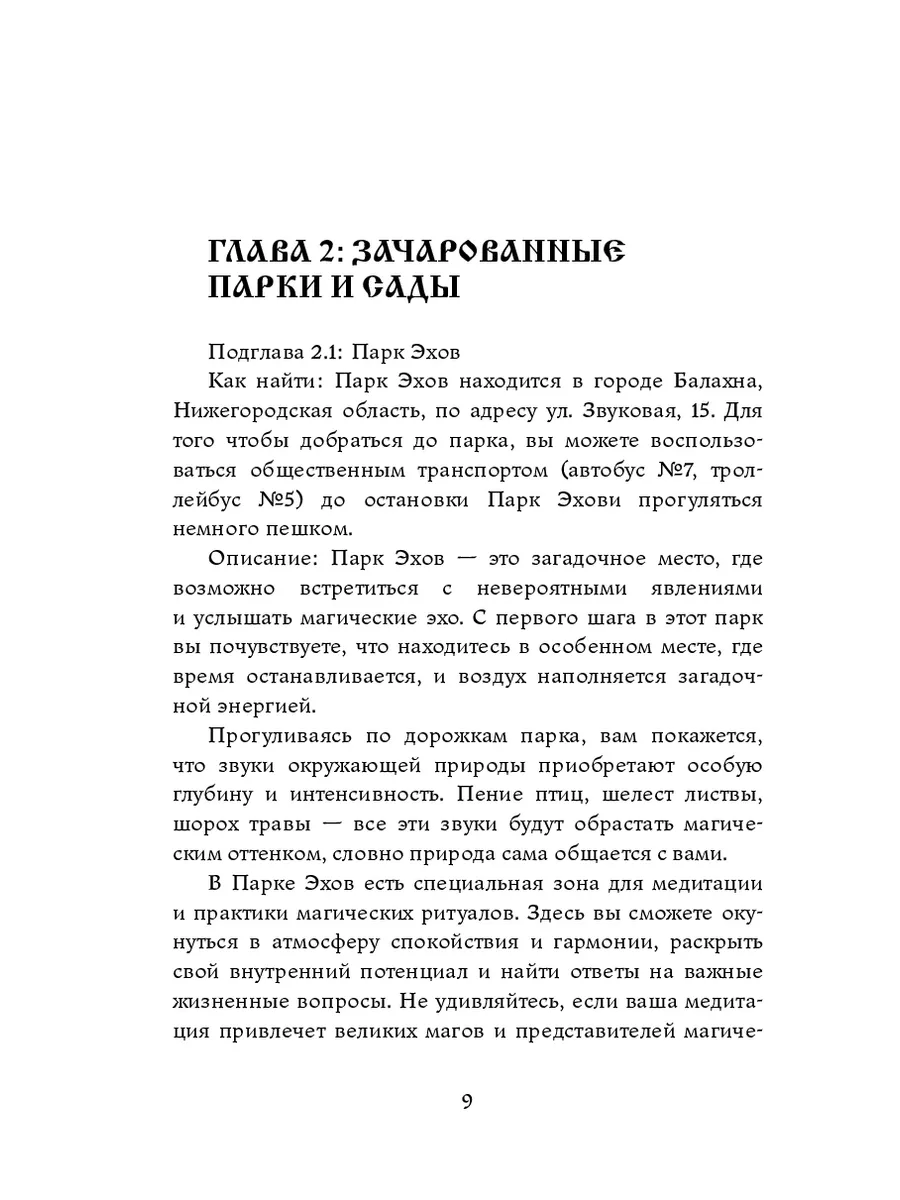 ГЛАВА 2: ЗАЧАРОВАННЫЕ ПАРКИ И САДЫ

Подглава 2.1: Парк Эхов

Как найти: Парк Эхов находится в городе Балахна, Нижегородская область, по адресу ул. Звуковая, 15. Для того чтобы добраться до парка, вы можете воспользоваться общественным транспортом (автобус №7, троллейбус №5) до остановки Парк Эхови прогуляться немного пешком.

Описание: Парк Эхов — это загадочное место, где возможно встретиться с невероятными явлениями и услышать магические эхо. С первого шага в этот парк вы почувствуете, что находитесь в особенном месте, где время останавливается, и воздух наполняется загадочной энергией.

Прогуливаясь по дорожкам парка, вам покажется, что звуки окружающей природы приобретают особую глубину и интенсивность. Пение птиц, шелест листвы, шорох травы — все эти звуки будут обрастать магическим оттенком, словно природа сама общается с вами.

В Парке Эхов есть специальная зона для медитации и практики магических ритуалов. Здесь вы сможете окунуться в атмосферу спокойствия и гармонии, раскрыть свой внутренний потенциал и найти ответы на важные жизненные вопросы. Не удивляйтесь, если ваша медитация привлечет великих магов и представителей магиче-

9